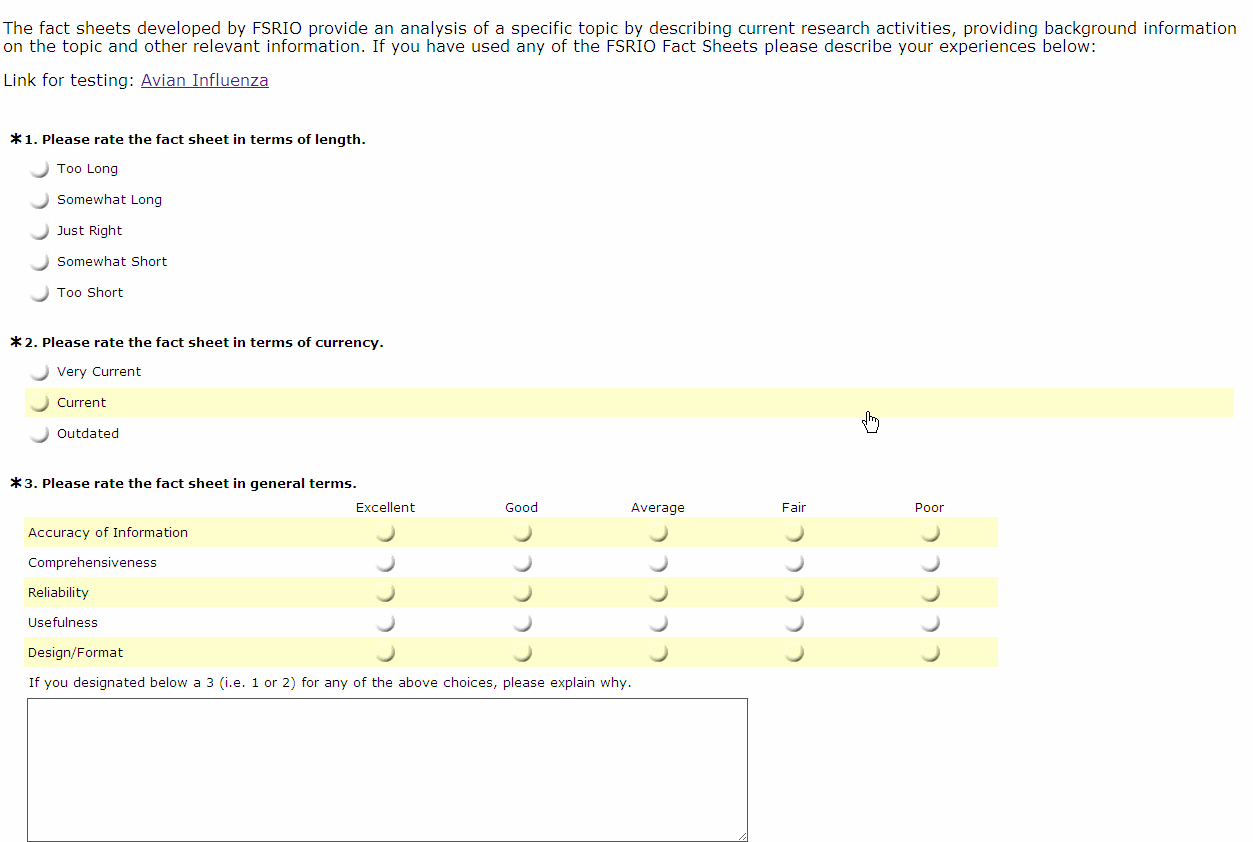 The fact sheets developed by FSRIO provide an analysis of a specific topic by describing current research activities, providing background information on the topic and other relevant information. If you have used any of the FSRIO Fact Sheets please describe your experiences below:

Link for testing: Avian Influenza

*1. Please rate the fact sheet in terms of length.

Too Long

Somewhat Long

Just Right

Somewhat Short

Too Short

*2. Please rate the fact sheet in terms of currency.

Very Current

Current

Outdated

*3. Please rate the fact sheet in general terms.

| | Excellent | Good | Average | Fair | Poor |
|---|---|---|---|---|---|
| Accuracy of Information | | | | | |
| Comprehensiveness | | | | | |
| Reliability | | | | | |
| Usefulness | | | | | |
| Design/Format | | | | | |

If you designated below a 3 (i.e. 1 or 2) for any of the above choices, please explain why.